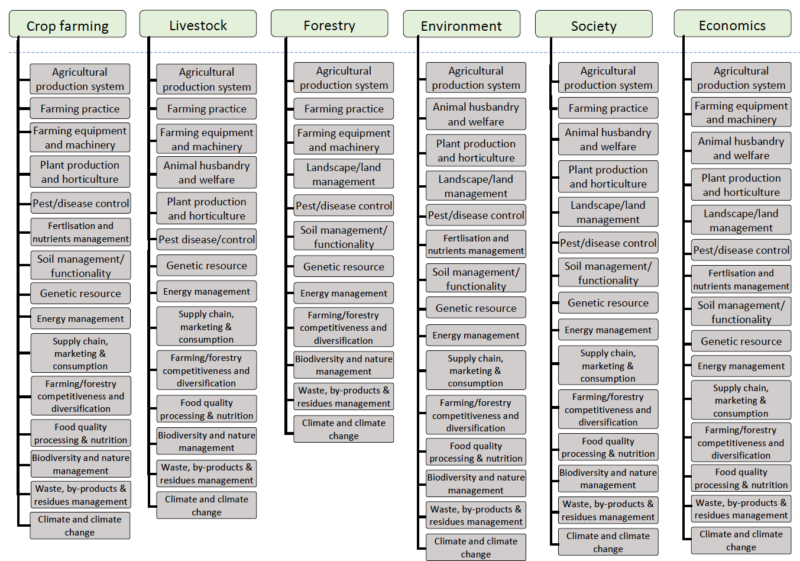 Crop farming

Agricultural production system
Farming practice
Farming equipment and machinery
Plant production and horticulture
Pest/disease control
Fertlisation and nutrients management
Soil management/ functionality
Genetic resource
Energy management
Supply chain, marketing & consumption
Farming/forestry competitiveness and diversification
Food quality processing & nutrition
Biodiversity and nature management
Waste, by-products & residues management
Climate and climate change

Livestock

Agricultural production system
Farming practice
Farming equipment and machinery
Animal husbandry and welfare
Plant production and horticulture
Pest disease/control
Genetic resource
Energy management
Supply chain, marketing & consumption
Farming/forestry competitiveness and diversification
Food quality processing & nutrition
Biodiversity and nature management
Waste, by-products & residues management
Climate and climate change

Forestry

Agricultural production system
Farming practice
Farming equipment and machinery
Landscape/land management
Pest/disease control
Soil management/ functionality
Genetic resource
Energy management
Farming/forestry competitiveness and diversification
Biodiversity and nature management
Waste, by-products & residues management
Climate and climate change

Environment

Agricultural production system
Animal husbandry and welfare
Plant production and horticulture
Landscape/land management
Pest/disease control
Fertlisation and nutrients management
Soil management/ functionality
Genetic resource
Energy management
Supply chain, marketing & consumption
Farming/forestry competitiveness and diversification
Food quality processing & nutrition
Biodiversity and nature management
Waste, by-products & residues management
Climate and climate change

Society

Agricultural production system
Farming practice
Animal husbandry and welfare
Plant production and horticulture
Landscape/land management
Pest/disease control
Soil management/ functionality
Genetic resource
Energy management
Supply chain, marketing & consumption
Farming/forestry competitiveness and diversification
Food quality processing & nutrition
Biodiversity and nature management
Waste, by-products & residues management
Climate and climate change

Economics

Agricultural production system
Farming equipment and machinery
Animal husbandry and welfare
Plant production and horticulture
Landscape/land management
Pest/disease control
Fertlisation and nutrients management
Soil management/ functionality
Genetic resource
Energy management
Supply chain, marketing & consumption
Farming/forestry competitiveness and diversification
Food quality processing & nutrition
Waste, by-products & residues management
Climate and climate change